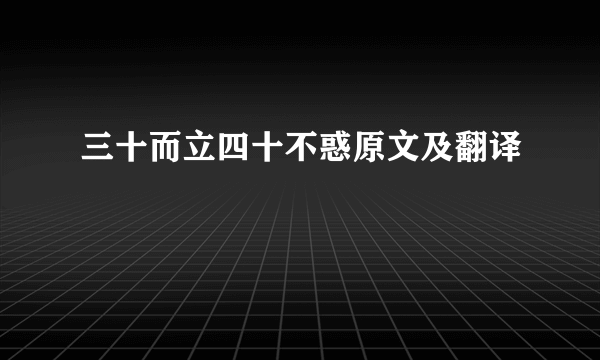 三十而立四十不惑原文及翻译